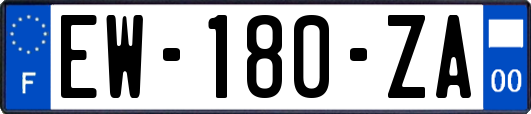 F
EW-180-ZA
00